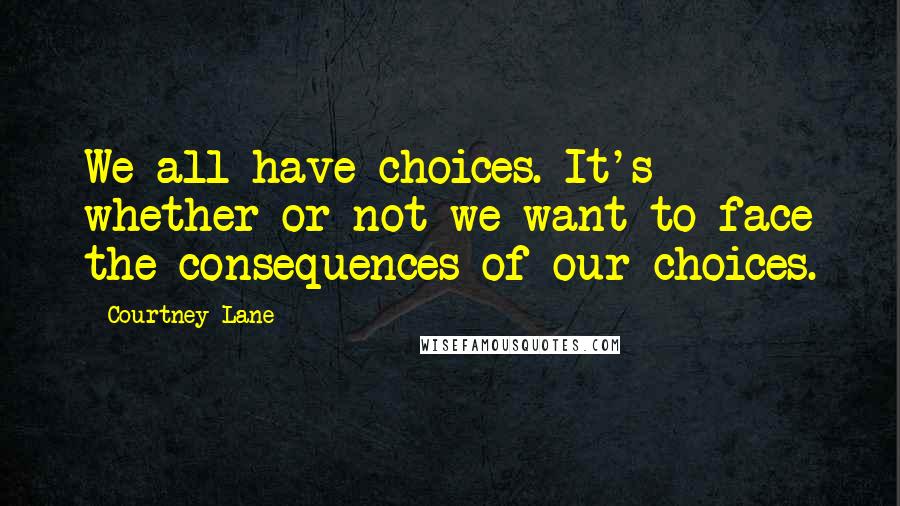 We all have choices. It's whether or not we want to face the consequences of our choices.

Courtney Lane

WISEFAMOUSQUOTES.COM